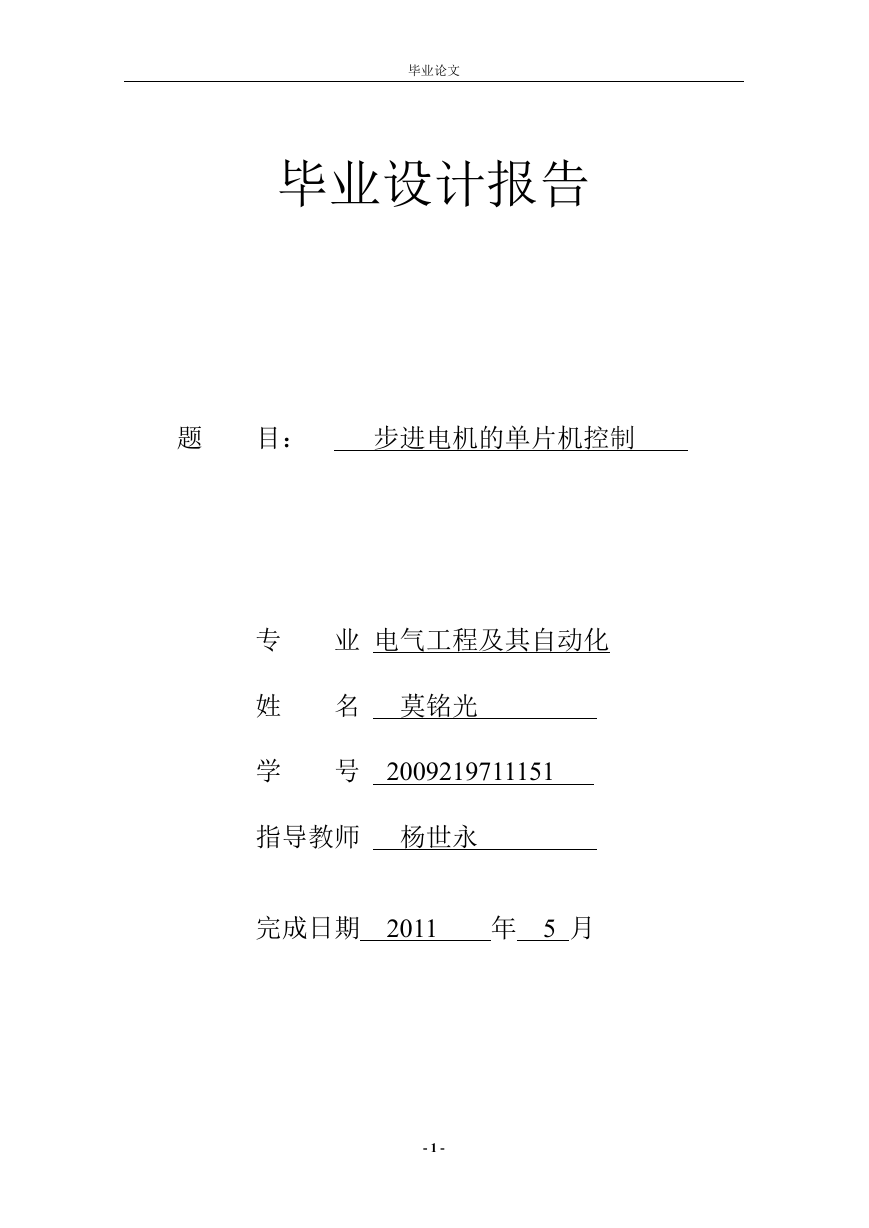 毕业论文

毕业设计报告

题　　目：　步进电机的单片机控制

专　　业　电气工程及其自动化

姓　　名　莫铭光

学　　号　2009219711151

指导教师　杨世永

完成日期　2011　年　5　月

- 1 -